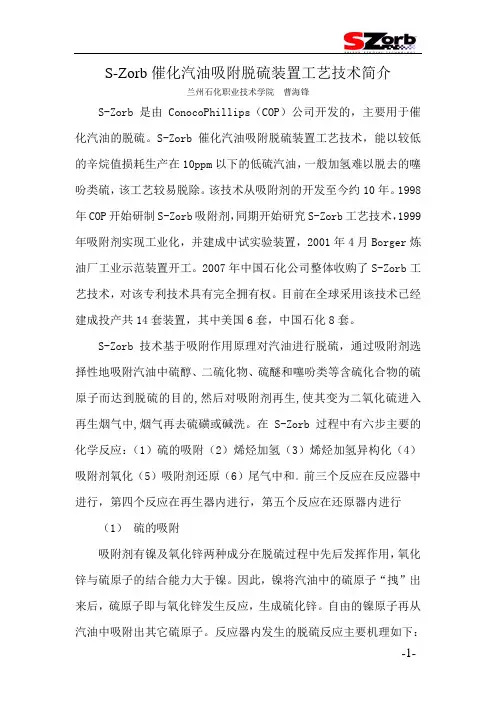 SZorb

S-Zorb 催化汽油吸附脱硫装置工艺技术简介

兰州石化职业技术学院　曹海锋

S-Zorb 是由 ConocoPhillips（COP）公司开发的，主要用于催化汽油的脱硫。S-Zorb 催化汽油吸附脱硫装置工艺技术，能以较低的辛烷值损耗生产在 10ppm 以下的低硫汽油，一般加氢难以脱去的噻吩类硫，该工艺较易脱除。该技术从吸附剂的开发至今约 10 年。1998 年 COP 开始研制 S-Zorb 吸附剂，同期开始研究 S-Zorb 工艺技术，1999 年吸附剂实现工业化，并建成中试实验装置，2001 年 4 月 Borger 炼油厂工业示范装置开工。2007 年中国石化公司整体收购了 S-Zorb 工艺技术，对该专利技术具有完全拥有权。目前在全球采用该技术已经建成投产共 14 套装置，其中美国 6 套，中国石化 8 套。

S-Zorb 技术基于吸附作用原理对汽油进行脱硫，通过吸附剂选择性地吸附汽油中硫醇、二硫化物、硫醚和噻吩类等含硫化合物的硫原子而达到脱硫的目的，然后对吸附剂再生，使其变为二氧化硫进入再生烟气中，烟气再去硫磺或碱洗。在 S-Zorb 过程中有六步主要的化学反应：（1）硫的吸附（2）烯烃加氢（3）烯烃加氢异构化（4）吸附剂氧化（5）吸附剂还原（6）尾气中和。前三个反应在反应器中进行，第四个反应在再生器内进行，第五个反应在还原器内进行

（1）　硫的吸附

吸附剂有镍及氧化锌两种成分在脱硫过程中先后发挥作用，氧化锌与硫原子的结合能力大于镍。因此，镍将汽油中的硫原子“拽”出来后，硫原子即与氧化锌发生反应，生成硫化锌。自由的镍原子再从汽油中吸附出其它硫原子。反应器内发生的脱硫反应主要机理如下：

-1-